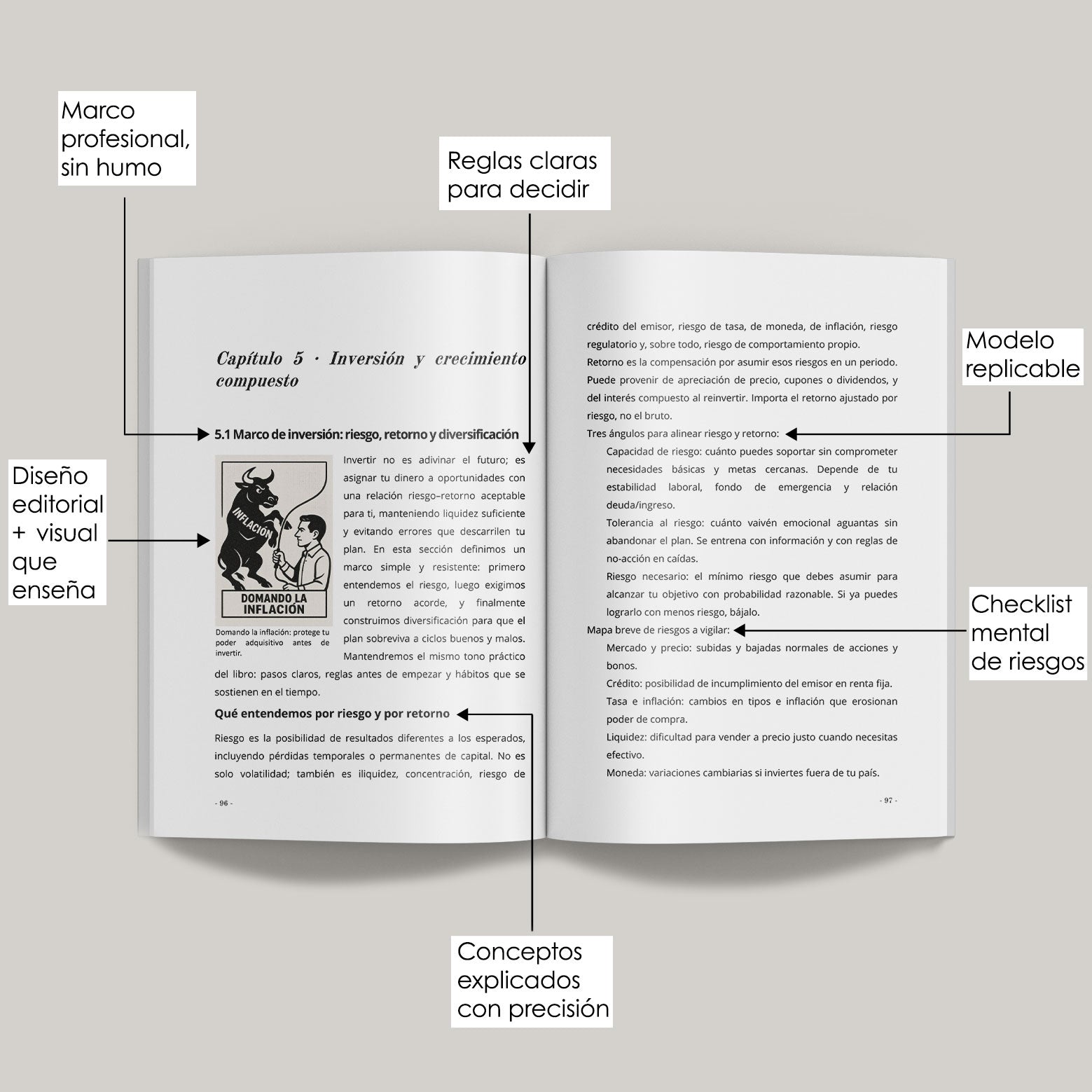 Marco profesional, sin humo

Reglas claras para decidir

Diseño editorial + visual que enseña

Capítulo 5 · Inversión y crecimiento compuesto

5.1 Marco de inversión: riesgo, retorno y diversificación

INFLACIÓN

DOMANDO LA INFLACIÓN

Domando la inflación: protege tu poder adquisitivo antes de invertir.

Invertir no es adivinar el futuro; es asignar tu dinero a oportunidades con una relación riesgo–retorno aceptable para ti, manteniendo liquidez suficiente y evitando errores que descarrilen tu plan. En esta sección definimos un marco simple y resistente: primero entendemos el riesgo, luego exigimos un retorno acorde, y finalmente construimos diversificación para que el plan sobreviva a ciclos buenos y malos. Mantendremos el mismo tono práctico del libro: pasos claros, reglas antes de empezar y hábitos que se sostienen en el tiempo.

Qué entendemos por riesgo y por retorno

Riesgo es la posibilidad de resultados diferentes a los esperados, incluyendo pérdidas temporales o permanentes de capital. No es solo volatilidad; también es iliquidez, concentración, riesgo de

- 96 -

crédito del emisor, riesgo de tasa, de moneda, de inflación, riesgo regulatorio y, sobre todo, riesgo de comportamiento propio.

Retorno es la compensación por asumir esos riesgos en un periodo. Puede provenir de apreciación de precio, cupones o dividendos, y del interés compuesto al reinvertir. Importa el retorno ajustado por riesgo, no el bruto.

Tres ángulos para alinear riesgo y retorno:

Capacidad de riesgo: cuánto puedes soportar sin comprometer necesidades básicas y metas cercanas. Depende de tu estabilidad laboral, fondo de emergencia y relación deuda/ingreso.

Tolerancia al riesgo: cuánto vaivén emocional aguantas sin abandonar el plan. Se entrena con información y con reglas de no-acción en caídas.

Riesgo necesario: el mínimo riesgo que debes asumir para alcanzar tu objetivo con probabilidad razonable. Si ya puedes lograrlo con menos riesgo, bájalo.

Mapa breve de riesgos a vigilar:

Mercado y precio: subidas y bajadas normales de acciones y bonos.

Crédito: posibilidad de incumplimiento del emisor en renta fija.

Tasa e inflación: cambios en tipos e inflación que erosionan poder de compra.

Liquidez: dificultad para vender a precio justo cuando necesitas efectivo.

Moneda: variaciones cambiarias si inviertes fuera de tu país.

- 97 -

Modelo replicable

Checklist mental de riesgos

Conceptos explicados con precisión